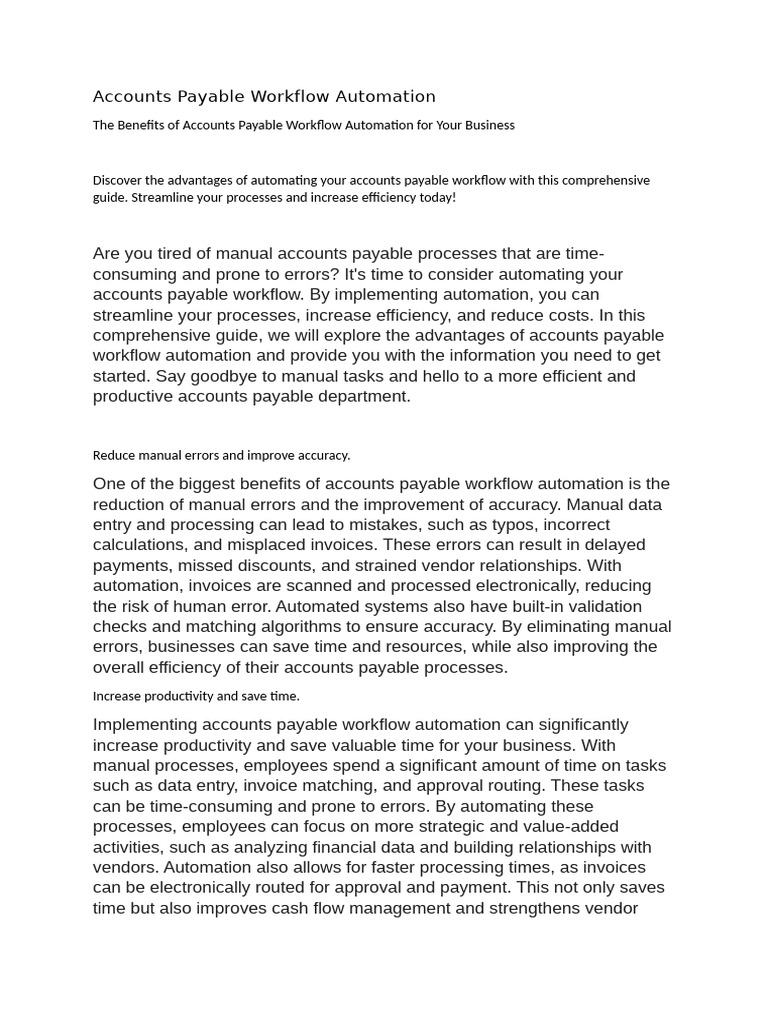 Accounts Payable Workflow Automation

The Benefits of Accounts Payable Workflow Automation for Your Business

Discover the advantages of automating your accounts payable workflow with this comprehensive guide. Streamline your processes and increase efficiency today!

Are you tired of manual accounts payable processes that are time-consuming and prone to errors? It's time to consider automating your accounts payable workflow. By implementing automation, you can streamline your processes, increase efficiency, and reduce costs. In this comprehensive guide, we will explore the advantages of accounts payable workflow automation and provide you with the information you need to get started. Say goodbye to manual tasks and hello to a more efficient and productive accounts payable department.

Reduce manual errors and improve accuracy.

One of the biggest benefits of accounts payable workflow automation is the reduction of manual errors and the improvement of accuracy. Manual data entry and processing can lead to mistakes, such as typos, incorrect calculations, and misplaced invoices. These errors can result in delayed payments, missed discounts, and strained vendor relationships. With automation, invoices are scanned and processed electronically, reducing the risk of human error. Automated systems also have built-in validation checks and matching algorithms to ensure accuracy. By eliminating manual errors, businesses can save time and resources, while also improving the overall efficiency of their accounts payable processes.

Increase productivity and save time.

Implementing accounts payable workflow automation can significantly increase productivity and save valuable time for your business. With manual processes, employees spend a significant amount of time on tasks such as data entry, invoice matching, and approval routing. These tasks can be time-consuming and prone to errors. By automating these processes, employees can focus on more strategic and value-added activities, such as analyzing financial data and building relationships with vendors. Automation also allows for faster processing times, as invoices can be electronically routed for approval and payment. This not only saves time but also improves cash flow management and strengthens vendor